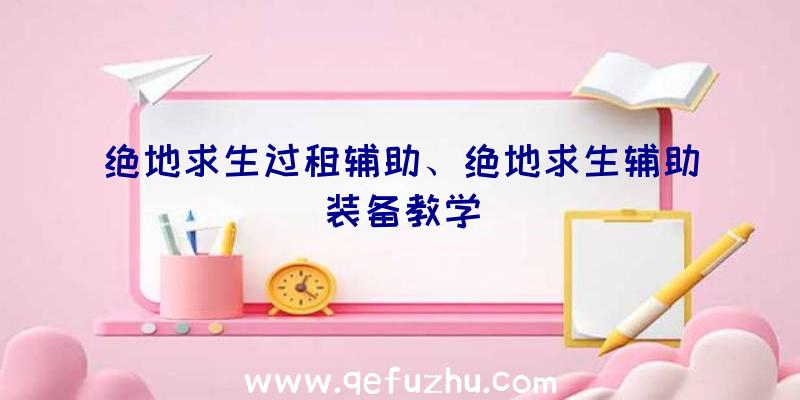 绝地求生过租辅助、绝地求生辅助装备教学

www.qefuzhu.com